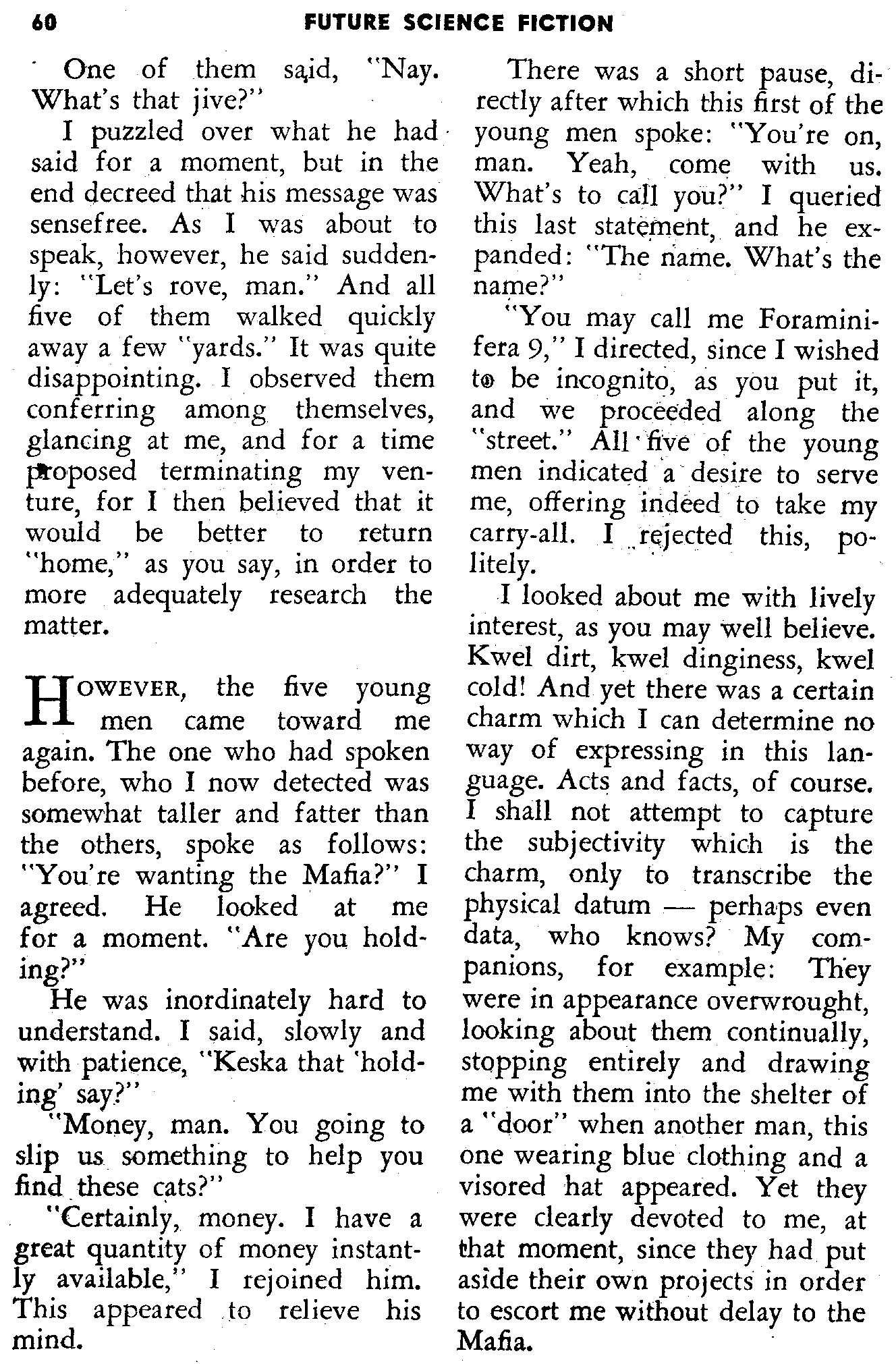 60 FUTURE SCIENCE FICTION

One of them said, "Nay. What's that jive?"

I puzzled over what he had said for a moment, but in the end decreed that his message was sensefree. As I was about to speak, however, he said suddenly: "Let's rove, man." And all five of them walked quickly away a few "yards." It was quite disappointing. I observed them conferring among themselves, glancing at me, and for a time proposed terminating my venture, for I then believed that it would be better to return "home," as you say, in order to more adequately research the matter.

HOWEVER, the five young men came toward me again. The one who had spoken before, who I now detected was somewhat taller and fatter than the others, spoke as follows: "You're wanting the Mafia?" I agreed. He looked at me for a moment. "Are you holding?"

He was inordinately hard to understand. I said, slowly and with patience, "Keska that 'holding' say?"

"Money, man. You going to slip us something to help you find these cats?"

"Certainly, money. I have a great quantity of money instantly available," I rejoined him. This appeared to relieve his mind.

There was a short pause, directly after which this first of the young men spoke: "You're on, man. Yeah, come with us. What's to call you?" I queried this last statement, and he expanded: "The name. What's the name?"

"You may call me Foraminifera 9," I directed, since I wished to be incognito, as you put it, and we proceeded along the "street." All five of the young men indicated a desire to serve me, offering indeed to take my carry-all. I rejected this, politely.

I looked about me with lively interest, as you may well believe. Kwel dirt, kwel dinginess, kwel cold! And yet there was a certain charm which I can determine no way of expressing in this language. Acts and facts, of course. I shall not attempt to capture the subjectivity which is the charm, only to transcribe the physical datum — perhaps even data, who knows? My companions, for example: They were in appearance overwrought, looking about them continually, stopping entirely and drawing me with them into the shelter of a "door" when another man, this one wearing blue clothing and a visored hat appeared. Yet they were clearly devoted to me, at that moment, since they had put aside their own projects in order to escort me without delay to the Mafia.